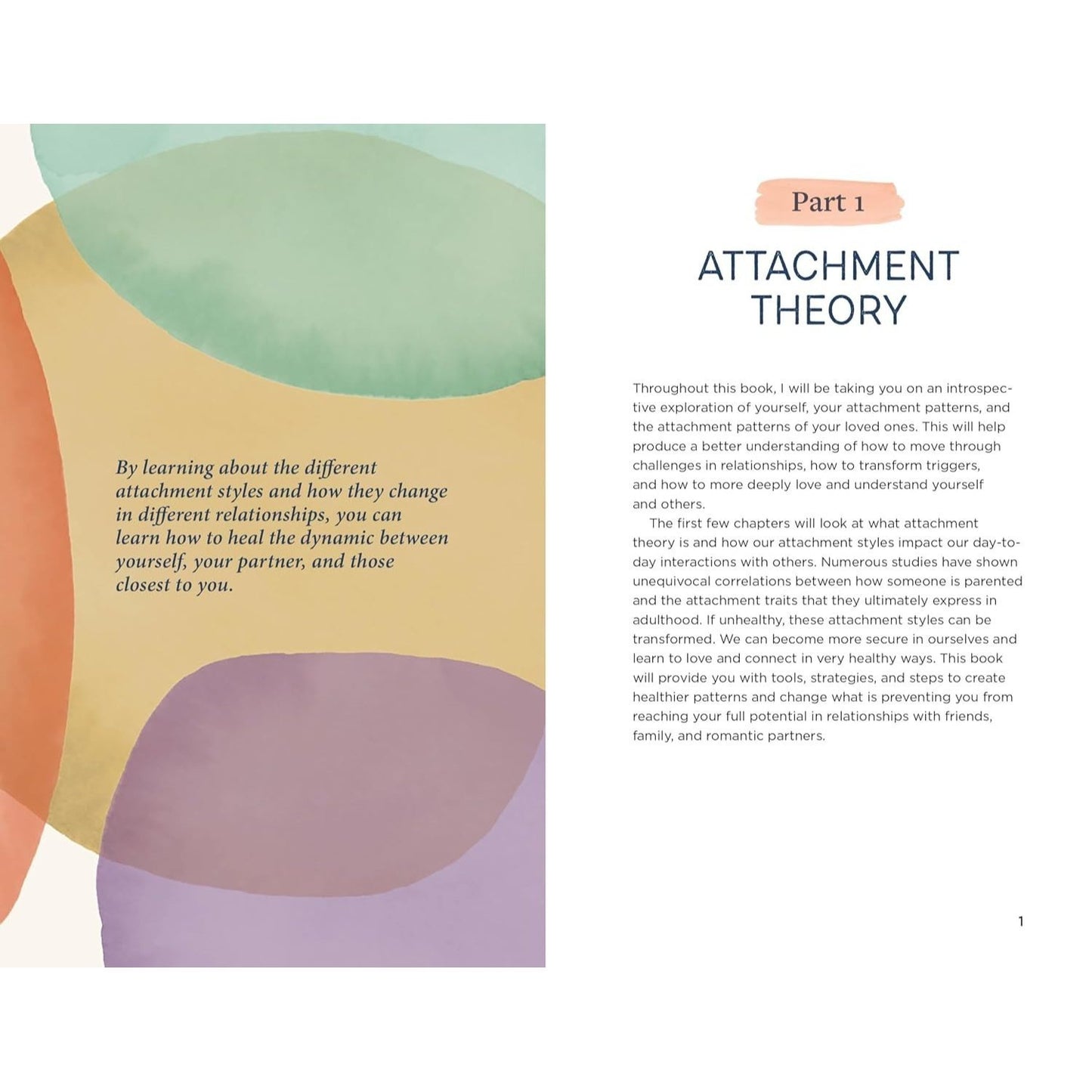 By learning about the different attachment styles and how they change in different relationships, you can learn how to heal the dynamic between yourself, your partner, and those closest to you.

Part 1

ATTACHMENT THEORY

Throughout this book, I will be taking you on an introspective exploration of yourself, your attachment patterns, and the attachment patterns of your loved ones. This will help produce a better understanding of how to move through challenges in relationships, how to transform triggers, and how to more deeply love and understand yourself and others.

The first few chapters will look at what attachment theory is and how our attachment styles impact our day-to-day interactions with others. Numerous studies have shown unequivocal correlations between how someone is parented and the attachment traits that they ultimately express in adulthood. If unhealthy, these attachment styles can be transformed. We can become more secure in ourselves and learn to love and connect in very healthy ways. This book will provide you with tools, strategies, and steps to create healthier patterns and change what is preventing you from reaching your full potential in relationships with friends, family, and romantic partners.

1